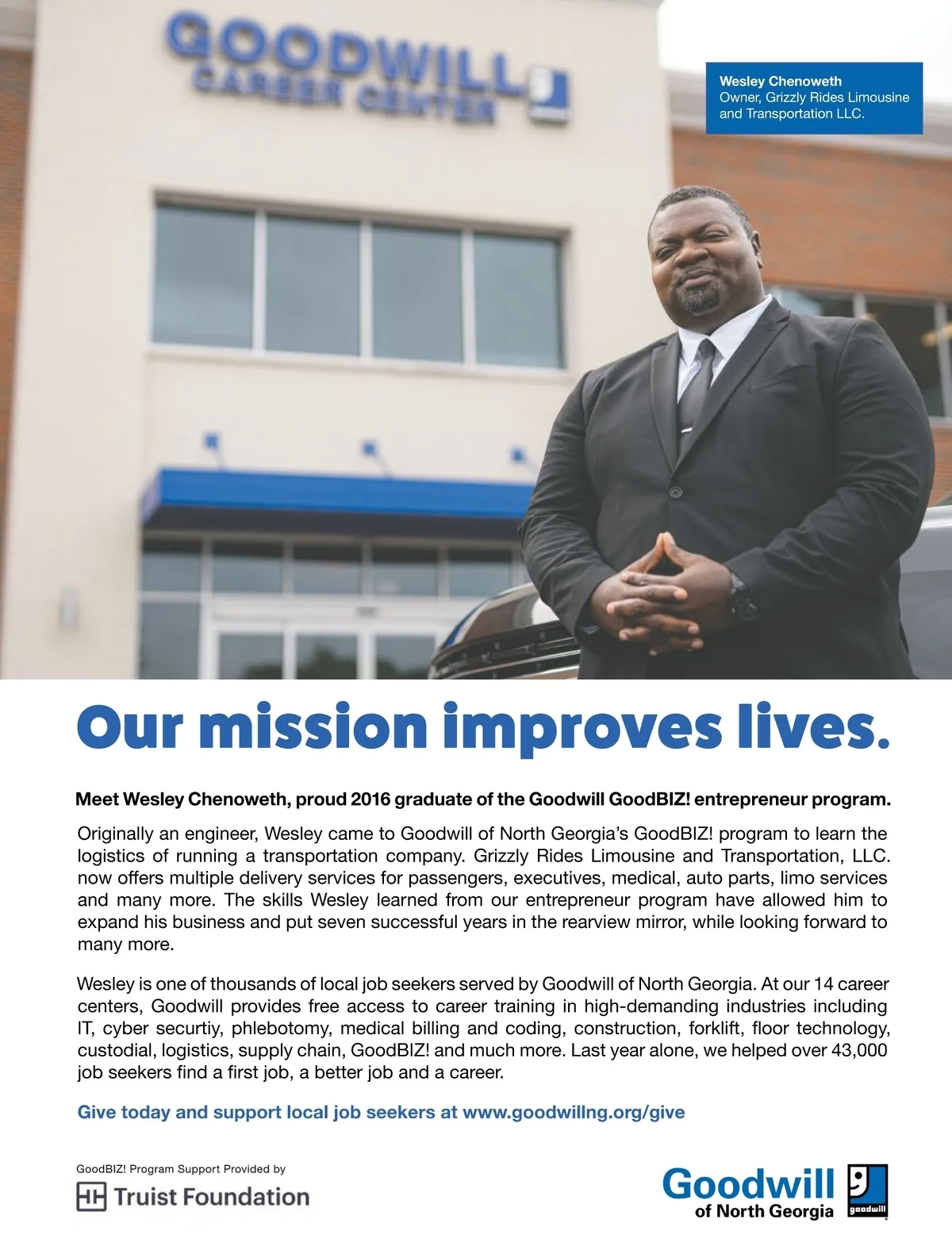 GOODWILL
CAREER CENTER

Wesley Chenoweth
Owner, Grizzly Rides Limousine and Transportation LLC.

Our mission improves lives.

Meet Wesley Chenoweth, proud 2016 graduate of the Goodwill GoodBIZ! entrepreneur program.

Originally an engineer, Wesley came to Goodwill of North Georgia's GoodBIZ! program to learn the logistics of running a transportation company. Grizzly Rides Limousine and Transportation, LLC. now offers multiple delivery services for passengers, executives, medical, auto parts, limo services and many more. The skills Wesley learned from our entrepreneur program have allowed him to expand his business and put seven successful years in the rearview mirror, while looking forward to many more.

Wesley is one of thousands of local job seekers served by Goodwill of North Georgia. At our 14 career centers, Goodwill provides free access to career training in high-demanding industries including IT, cyber securtiy, phlebotomy, medical billing and coding, construction, forklift, floor technology, custodial, logistics, supply chain, GoodBIZ! and much more. Last year alone, we helped over 43,000 job seekers find a first job, a better job and a career.

Give today and support local job seekers at www.goodwillng.org/give

GoodBIZ! Program Support Provided by
Truist Foundation

Goodwill
of North Georgia
goodwill